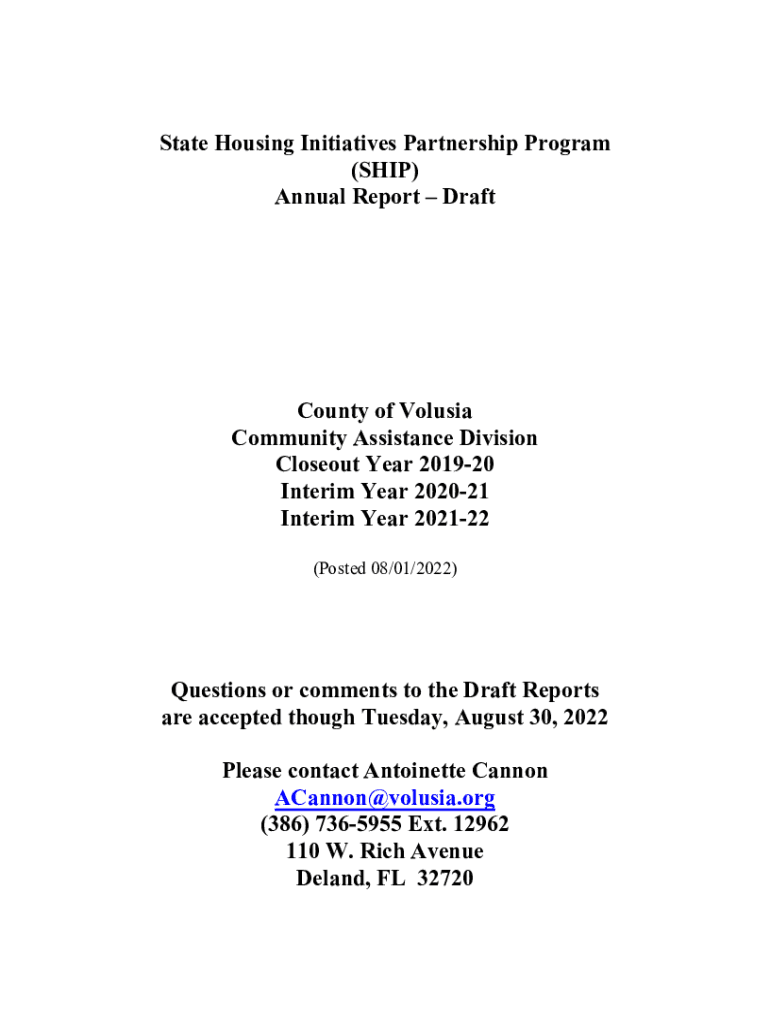 State Housing Initiatives Partnership Program
(SHIP)
Annual Report – Draft

County of Volusia
Community Assistance Division
Closeout Year 2019-20
Interim Year 2020-21
Interim Year 2021-22

(Posted 08/01/2022)

Questions or comments to the Draft Reports are accepted though Tuesday, August 30, 2022

Please contact Antoinette Cannon
ACannon@volusia.org
(386) 736-5955 Ext. 12962
110 W. Rich Avenue
Deland, FL 32720